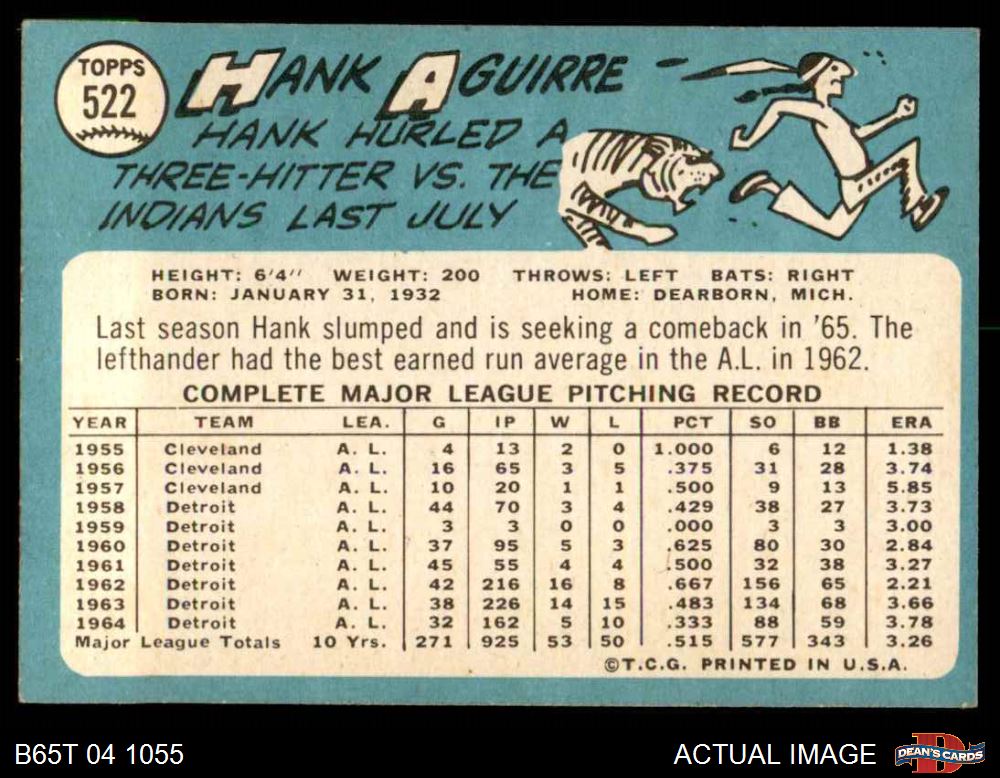 TOPPS
522

HANK AGUIRRE

HANK HURLED A THREE-HITTER VS. THE INDIANS LAST JULY

HEIGHT: 6'4" WEIGHT: 200 THROWS: LEFT BATS: RIGHT
BORN: JANUARY 31, 1932 HOME: DEARBORN, MICH.

Last season Hank slumped and is seeking a comeback in '65. The lefthander had the best earned run average in the A.L. in 1962.

COMPLETE MAJOR LEAGUE PITCHING RECORD

| YEAR | TEAM | LEA. | G | IP | W | L | PCT | SO | BB | ERA |
|---|---|---|---|---|---|---|---|---|---|---|
| 1955 | Cleveland | A. L. | 4 | 13 | 2 | 0 | 1.000 | 6 | 12 | 1.38 |
| 1956 | Cleveland | A. L. | 16 | 65 | 3 | 5 | .375 | 31 | 28 | 3.74 |
| 1957 | Cleveland | A. L. | 10 | 20 | 1 | 1 | .500 | 9 | 13 | 5.85 |
| 1958 | Detroit | A. L. | 44 | 70 | 3 | 4 | .429 | 38 | 27 | 3.73 |
| 1959 | Detroit | A. L. | 3 | 3 | 0 | 0 | .000 | 3 | 3 | 3.00 |
| 1960 | Detroit | A. L. | 37 | 95 | 5 | 3 | .625 | 80 | 30 | 2.84 |
| 1961 | Detroit | A. L. | 45 | 55 | 4 | 4 | .500 | 32 | 38 | 3.27 |
| 1962 | Detroit | A. L. | 42 | 216 | 16 | 8 | .667 | 156 | 65 | 2.21 |
| 1963 | Detroit | A. L. | 38 | 226 | 14 | 15 | .483 | 134 | 68 | 3.66 |
| 1964 | Detroit | A. L. | 32 | 162 | 5 | 10 | .333 | 88 | 59 | 3.78 |
| Major League Totals | | 10 Yrs. | 271 | 925 | 53 | 50 | .515 | 577 | 343 | 3.26 |

©T.C.G. PRINTED IN U.S.A.

B65T 04 1055

ACTUAL IMAGE

DEAN'S CARDS